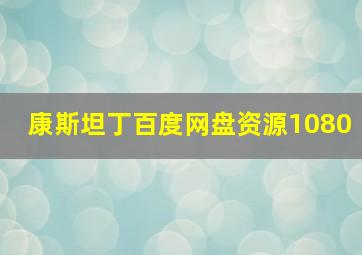 康斯坦丁百度网盘资源1080